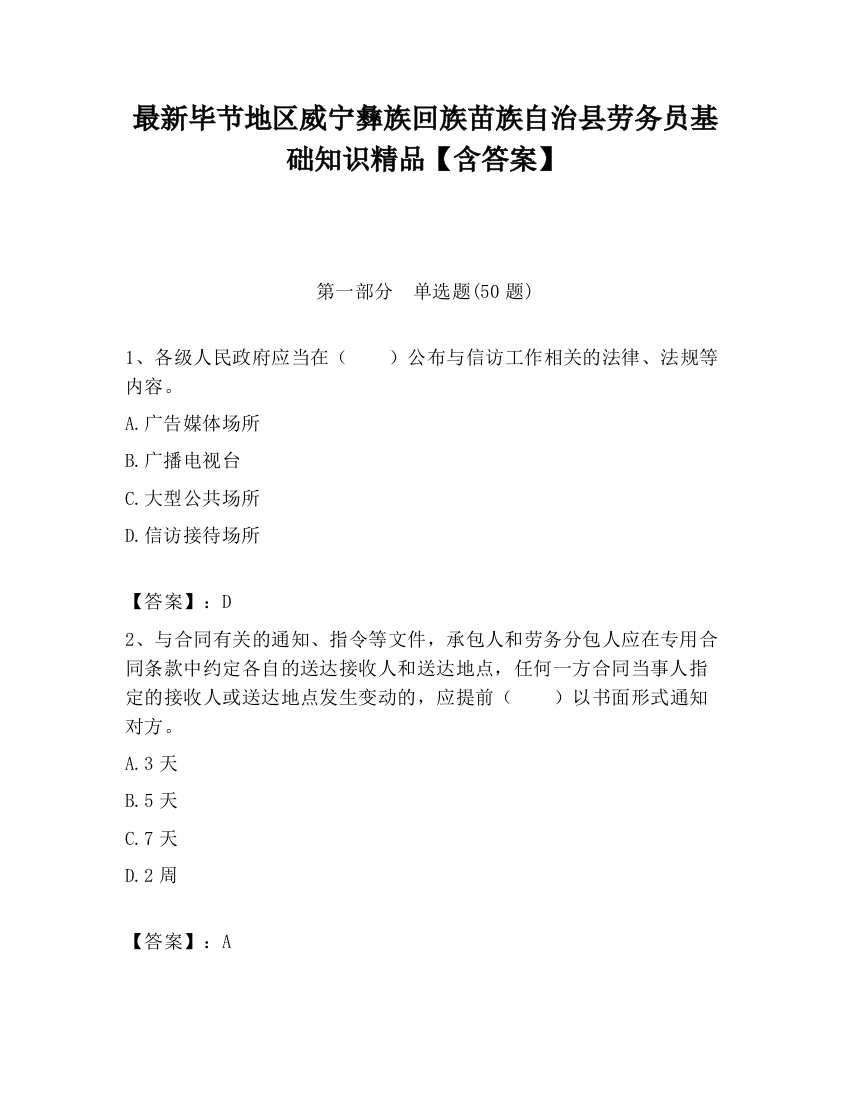 最新毕节地区威宁彝族回族苗族自治县劳务员基础知识精品【含答案】

第一部分　单选题(50 题)

1、各级人民政府应当在（　　）公布与信访工作相关的法律、法规等内容。

A.广告媒体场所

B.广播电视台

C.大型公共场所

D.信访接待场所

【答案】：D

2、与合同有关的通知、指令等文件，承包人和劳务分包人应在专用合同条款中约定各自的送达接收人和送达地点，任何一方合同当事人指定的接收人或送达地点发生变动的，应提前（　　）以书面形式通知对方。

A.3 天

B.5 天

C.7 天

D.2 周

【答案】：A